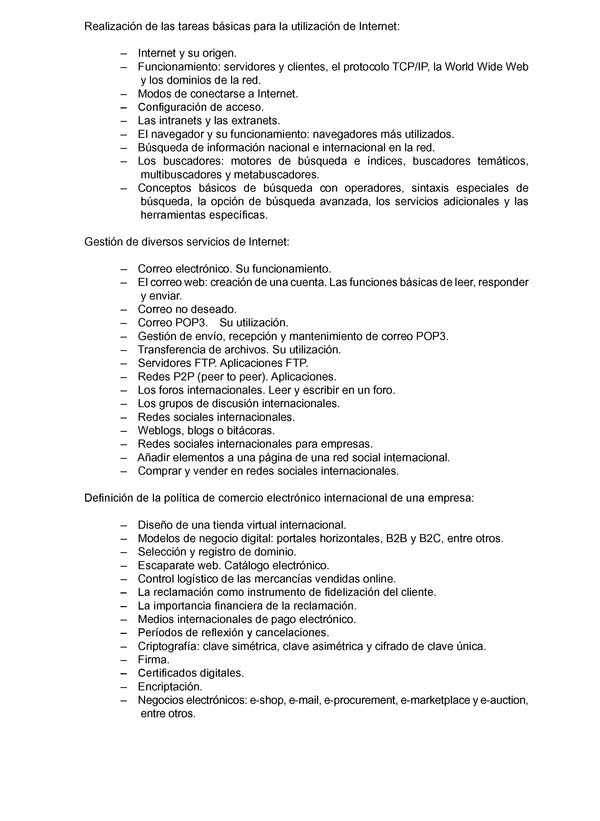 Realización de las tareas básicas para la utilización de Internet:

– Internet y su origen.
– Funcionamiento: servidores y clientes, el protocolo TCP/IP, la World Wide Web y los dominios de la red.
– Modos de conectarse a Internet.
– Configuración de acceso.
– Las intranets y las extranets.
– El navegador y su funcionamiento: navegadores más utilizados.
– Búsqueda de información nacional e internacional en la red.
– Los buscadores: motores de búsqueda e índices, buscadores temáticos, multibuscadores y metabuscadores.
– Conceptos básicos de búsqueda con operadores, sintaxis especiales de búsqueda, la opción de búsqueda avanzada, los servicios adicionales y las herramientas específicas.

Gestión de diversos servicios de Internet:

– Correo electrónico. Su funcionamiento.
– El correo web: creación de una cuenta. Las funciones básicas de leer, responder y enviar.
– Correo no deseado.
– Correo POP3. Su utilización.
– Gestión de envío, recepción y mantenimiento de correo POP3.
– Transferencia de archivos. Su utilización.
– Servidores FTP. Aplicaciones FTP.
– Redes P2P (peer to peer). Aplicaciones.
– Los foros internacionales. Leer y escribir en un foro.
– Los grupos de discusión internacionales.
– Redes sociales internacionales.
– Weblogs, blogs o bitácoras.
– Redes sociales internacionales para empresas.
– Añadir elementos a una página de una red social internacional.
– Comprar y vender en redes sociales internacionales.

Definición de la política de comercio electrónico internacional de una empresa:

– Diseño de una tienda virtual internacional.
– Modelos de negocio digital: portales horizontales, B2B y B2C, entre otros.
– Selección y registro de dominio.
– Escaparate web. Catálogo electrónico.
– Control logístico de las mercancías vendidas online.
– La reclamación como instrumento de fidelización del cliente.
– La importancia financiera de la reclamación.
– Medios internacionales de pago electrónico.
– Períodos de reflexión y cancelaciones.
– Criptografía: clave simétrica, clave asimétrica y cifrado de clave única.
– Firma.
– Certificados digitales.
– Encriptación.
– Negocios electrónicos: e-shop, e-mail, e-procurement, e-marketplace y e-auction, entre otros.